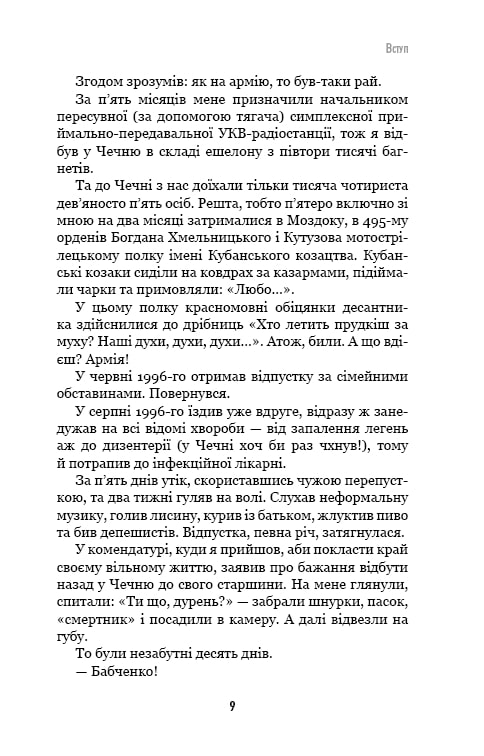 Вступ

Згодом зрозумів: як на армію, то був-таки рай.

За п'ять місяців мене призначили начальником пересувної (за допомогою тягача) симплексної приймально-передавальної УКВ-радіостанції, тож я відбув у Чечню в складі ешелону з півтори тисячі багнетів.

Та до Чечні з нас доїхали тільки тисяча чотириста дев'яносто п'ять осіб. Решта, тобто п'ятеро включно зі мною на два місяці затрималися в Моздоку, в 495-му орденів Богдана Хмельницького і Кутузова мотострілецькому полку імені Кубанського козацтва. Кубанські козаки сиділи на ковдрах за казармами, підіймали чарки та примовляли: «Любо...».

У цьому полку красномовні обіцянки десантника здійснилися до дрібниць «Хто летить прудкіш за муху? Наші духи, духи, духи...». Атож, били. А що вдієш? Армія!

У червні 1996-го отримав відпустку за сімейними обставинами. Повернувся.

У серпні 1996-го їздив уже вдруге, відразу ж занедужав на всі відомі хвороби — від запалення легень аж до дизентерії (у Чечні хоч би раз чхнув!), тому й потрапив до інфекційної лікарні.

За п'ять днів утік, скориставшись чужою перепусткою, та два тижні гуляв на волі. Слухав неформальну музику, голив лисину, курив із батьком, жлуктив пиво та бив депешистів. Відпустка, певна річ, затягнулася.

У комендатурі, куди я прийшов, аби покласти край своєму вільному життю, заявив про бажання відбути назад у Чечню до свого старшини. На мене глянули, спитали: «Ти що, дурень?» — забрали шнурки, пасок, «смертник» і посадили в камеру. А далі відвезли на губу.

То були незабутні десять днів.

— Бабченко!

9